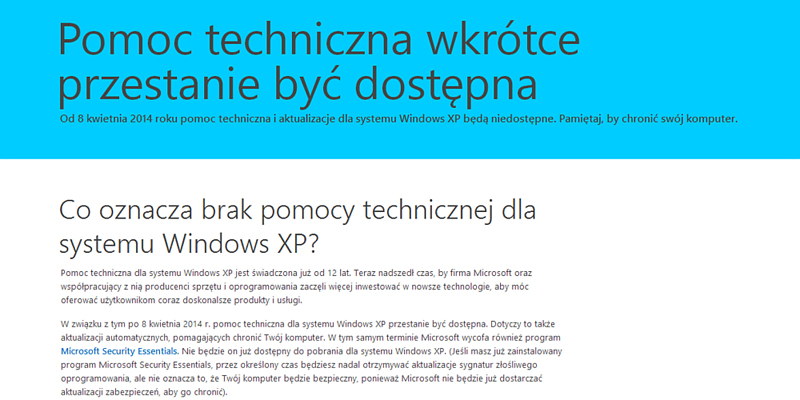 Pomoc techniczna wkrótce przestanie być dostępna

Od 8 kwietnia 2014 roku pomoc techniczna i aktualizacje dla systemu Windows XP będą niedostępne. Pamiętaj, by chronić swój komputer.

Co oznacza brak pomocy technicznej dla systemu Windows XP?

Pomoc techniczna dla systemu Windows XP jest świadczona już od 12 lat. Teraz nadszedł czas, by firma Microsoft oraz współpracujący z nią producenci sprzętu i oprogramowania zaczęli więcej inwestować w nowsze technologie, aby móc oferować użytkownikom coraz doskonalsze produkty i usługi.

W związku z tym po 8 kwietnia 2014 r. pomoc techniczna dla systemu Windows XP przestanie być dostępna. Dotyczy to także aktualizacji automatycznych, pomagających chronić Twój komputer. W tym samym terminie Microsoft wycofa również program Microsoft Security Essentials. Nie będzie on już dostępny do pobrania dla systemu Windows XP. (Jeśli masz już zainstalowany program Microsoft Security Essentials, przez określony czas będziesz nadal otrzymywać aktualizacje sygnatur złośliwego oprogramowania, ale nie oznacza to, że Twój komputer będzie bezpieczny, ponieważ Microsoft nie będzie już dostarczać aktualizacji zabezpieczeń, aby go chronić).